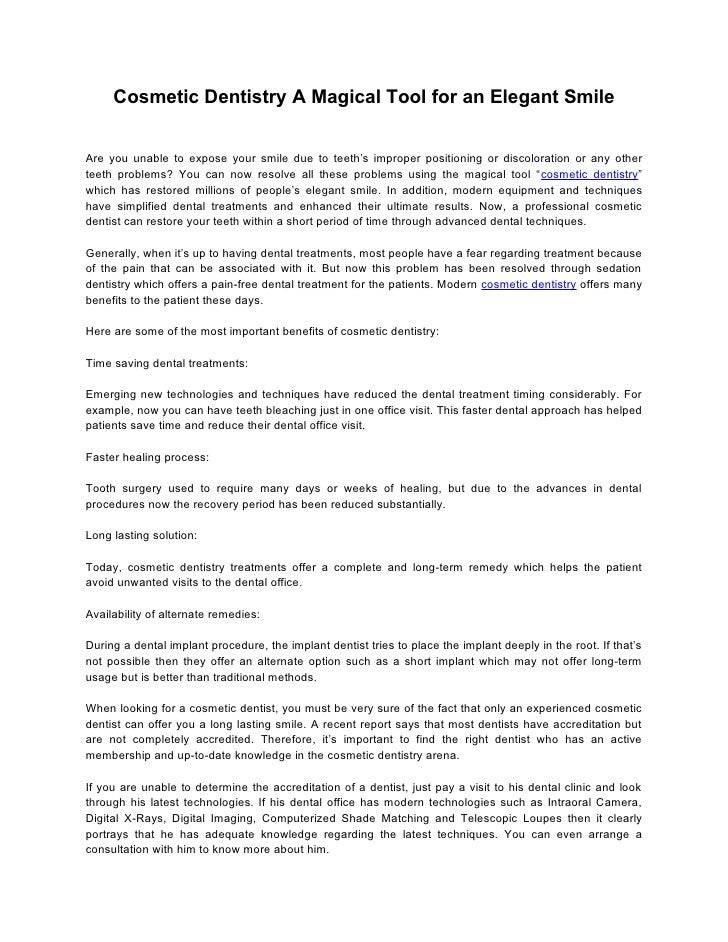 Cosmetic Dentistry A Magical Tool for an Elegant Smile

Are you unable to expose your smile due to teeth's improper positioning or discoloration or any other teeth problems? You can now resolve all these problems using the magical tool "cosmetic dentistry" which has restored millions of people's elegant smile. In addition, modern equipment and techniques have simplified dental treatments and enhanced their ultimate results. Now, a professional cosmetic dentist can restore your teeth within a short period of time through advanced dental techniques.

Generally, when it's up to having dental treatments, most people have a fear regarding treatment because of the pain that can be associated with it. But now this problem has been resolved through sedation dentistry which offers a pain-free dental treatment for the patients. Modern cosmetic dentistry offers many benefits to the patient these days.

Here are some of the most important benefits of cosmetic dentistry:

Time saving dental treatments:

Emerging new technologies and techniques have reduced the dental treatment timing considerably. For example, now you can have teeth bleaching just in one office visit. This faster dental approach has helped patients save time and reduce their dental office visit.

Faster healing process:

Tooth surgery used to require many days or weeks of healing, but due to the advances in dental procedures now the recovery period has been reduced substantially.

Long lasting solution:

Today, cosmetic dentistry treatments offer a complete and long-term remedy which helps the patient avoid unwanted visits to the dental office.

Availability of alternate remedies:

During a dental implant procedure, the implant dentist tries to place the implant deeply in the root. If that's not possible then they offer an alternate option such as a short implant which may not offer long-term usage but is better than traditional methods.

When looking for a cosmetic dentist, you must be very sure of the fact that only an experienced cosmetic dentist can offer you a long lasting smile. A recent report says that most dentists have accreditation but are not completely accredited. Therefore, it's important to find the right dentist who has an active membership and up-to-date knowledge in the cosmetic dentistry arena.

If you are unable to determine the accreditation of a dentist, just pay a visit to his dental clinic and look through his latest technologies. If his dental office has modern technologies such as Intraoral Camera, Digital X-Rays, Digital Imaging, Computerized Shade Matching and Telescopic Loupes then it clearly portrays that he has adequate knowledge regarding the latest techniques. You can even arrange a consultation with him to know more about him.